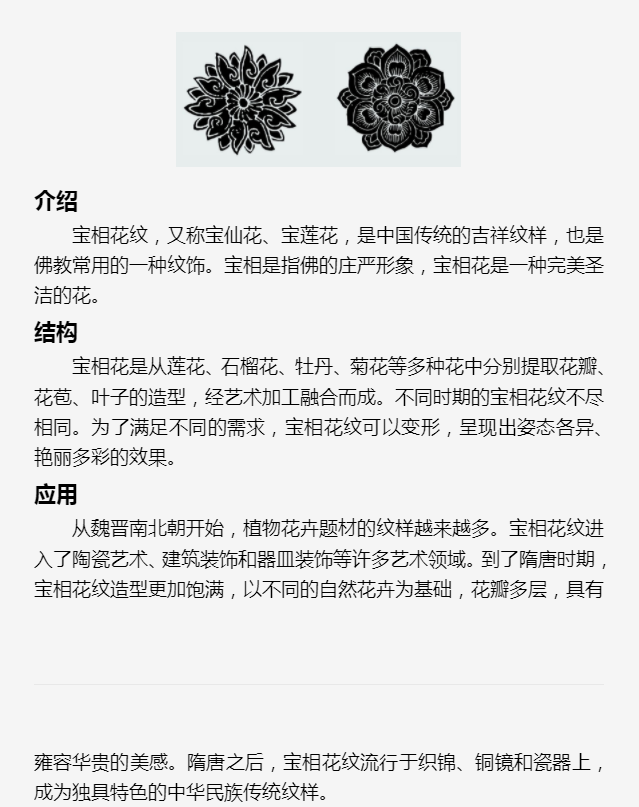 介绍

宝相花纹，又称宝仙花、宝莲花，是中国传统的吉祥纹样，也是佛教常用的一种纹饰。宝相是指佛的庄严形象，宝相花是一种完美圣洁的花。

结构

宝相花是从莲花、石榴花、牡丹、菊花等多种花中分别提取花瓣、花苞、叶子的造型，经艺术加工融合而成。不同时期的宝相花纹不尽相同。为了满足不同的需求，宝相花纹可以变形，呈现出姿态各异、艳丽多彩的效果。

应用

从魏晋南北朝开始，植物花卉题材的纹样越来越多。宝相花纹进入了陶瓷艺术、建筑装饰和器皿装饰等许多艺术领域。到了隋唐时期，宝相花纹造型更加饱满，以不同的自然花卉为基础，花瓣多层，具有

雍容华贵的美感。隋唐之后，宝相花纹流行于织锦、铜镜和瓷器上，成为独具特色的中华民族传统纹样。